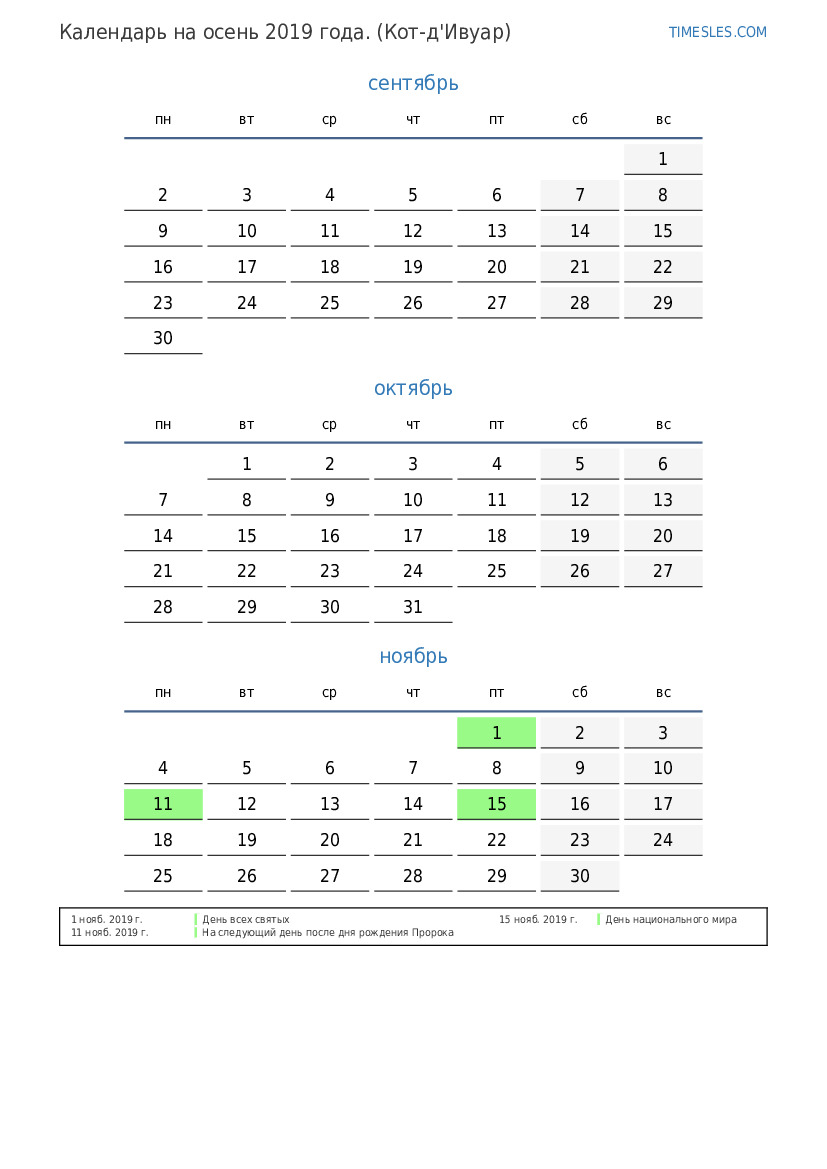 Календарь на осень 2019 года. (Кот-д'Ивуар)

TIMESLES.COM

сентябрь

| пн | вт | ср | чт | пт | сб | вс |
|---|---|---|---|---|---|---|
| | | | | | | 1 |
| 2 | 3 | 4 | 5 | 6 | 7 | 8 |
| 9 | 10 | 11 | 12 | 13 | 14 | 15 |
| 16 | 17 | 18 | 19 | 20 | 21 | 22 |
| 23 | 24 | 25 | 26 | 27 | 28 | 29 |
| 30 | | | | | | |

октябрь

| пн | вт | ср | чт | пт | сб | вс |
|---|---|---|---|---|---|---|
| | 1 | 2 | 3 | 4 | 5 | 6 |
| 7 | 8 | 9 | 10 | 11 | 12 | 13 |
| 14 | 15 | 16 | 17 | 18 | 19 | 20 |
| 21 | 22 | 23 | 24 | 25 | 26 | 27 |
| 28 | 29 | 30 | 31 | | | |

ноябрь

| пн | вт | ср | чт | пт | сб | вс |
|---|---|---|---|---|---|---|
| | | | | 1 | 2 | 3 |
| 4 | 5 | 6 | 7 | 8 | 9 | 10 |
| 11 | 12 | 13 | 14 | 15 | 16 | 17 |
| 18 | 19 | 20 | 21 | 22 | 23 | 24 |
| 25 | 26 | 27 | 28 | 29 | 30 | |

1 нояб. 2019 г. День всех святых
11 нояб. 2019 г. На следующий день после дня рождения Пророка
15 нояб. 2019 г. День национального мира